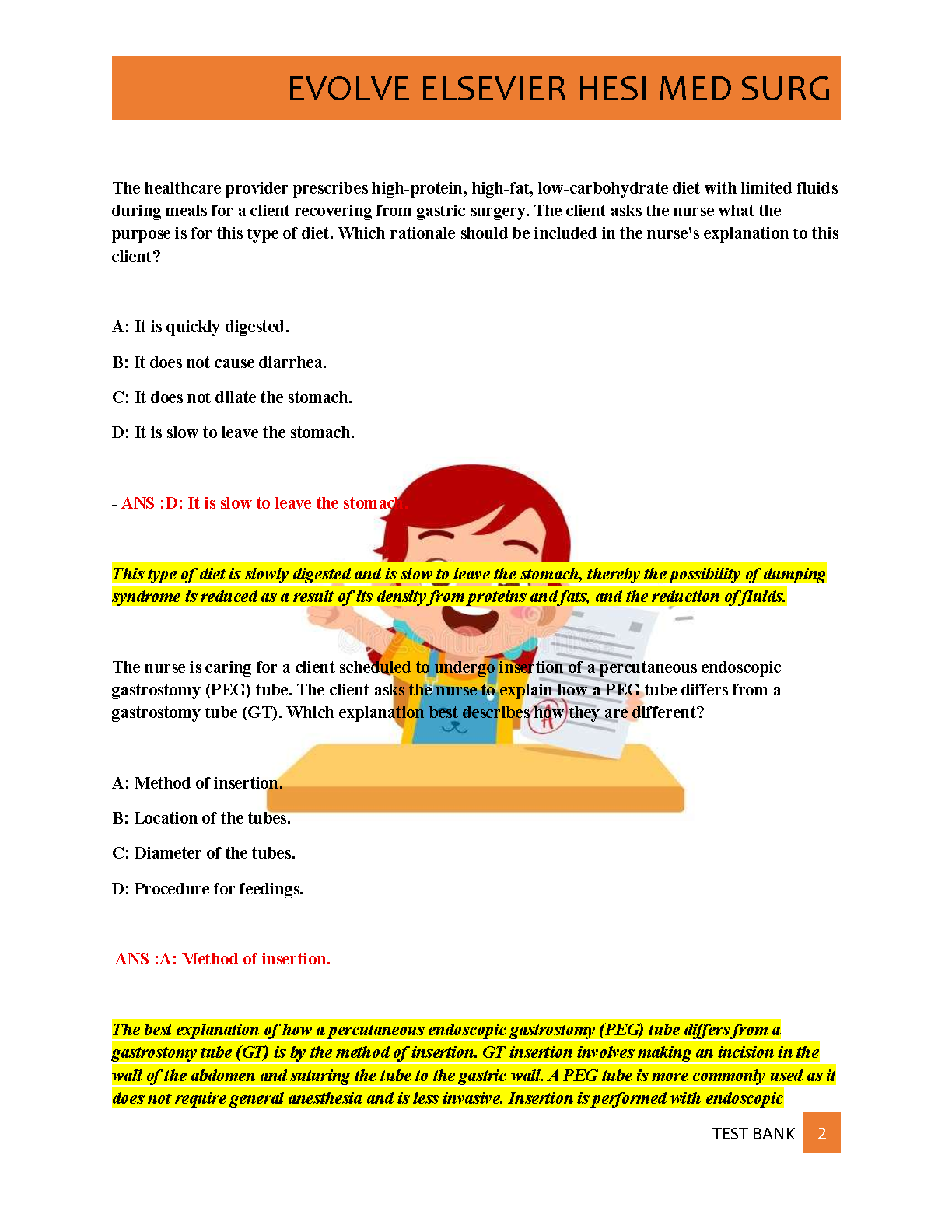 EVOLVE ELSEVIER HESI MED SURG

The healthcare provider prescribes high-protein, high-fat, low-carbohydrate diet with limited fluids during meals for a client recovering from gastric surgery. The client asks the nurse what the purpose is for this type of diet. Which rationale should be included in the nurse's explanation to this client?

A: It is quickly digested.

B: It does not cause diarrhea.

C: It does not dilate the stomach.

D: It is slow to leave the stomach.

- ANS :D: It is slow to leave the stomach.

This type of diet is slowly digested and is slow to leave the stomach, thereby the possibility of dumping syndrome is reduced as a result of its density from proteins and fats, and the reduction of fluids.

The nurse is caring for a client scheduled to undergo insertion of a percutaneous endoscopic gastrostomy (PEG) tube. The client asks the nurse to explain how a PEG tube differs from a gastrostomy tube (GT). Which explanation best describes how they are different?

A: Method of insertion.

B: Location of the tubes.

C: Diameter of the tubes.

D: Procedure for feedings. –

ANS :A: Method of insertion.

The best explanation of how a percutaneous endoscopic gastrostomy (PEG) tube differs from a gastrostomy tube (GT) is by the method of insertion. GT insertion involves making an incision in the wall of the abdomen and suturing the tube to the gastric wall. A PEG tube is more commonly used as it does not require general anesthesia and is less invasive. Insertion is performed with endoscopic

TEST BANK 2